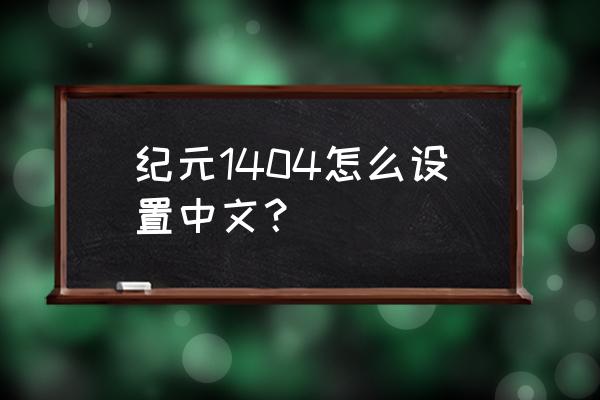 纪元1404怎么设置中文？